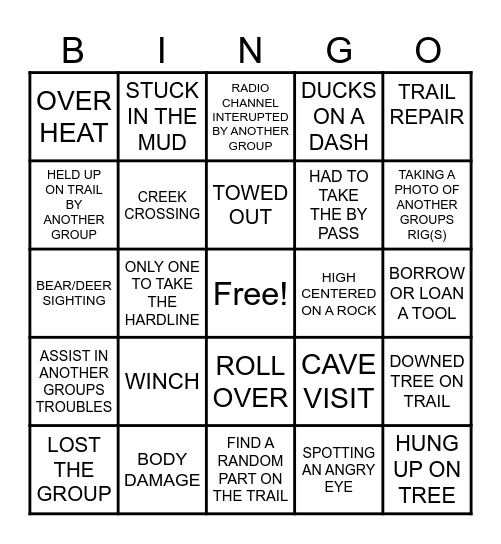 | B | I | N | G | O |
|---|---|---|---|---|
| OVER HEAT | STUCK IN THE MUD | RADIO CHANNEL INTERUPTED BY ANOTHER GROUP | DUCKS ON A DASH | TRAIL REPAIR |
| HELD UP ON TRAIL BY ANOTHER GROUP | CREEK CROSSING | TOWED OUT | HAD TO TAKE THE BY PASS | TAKING A PHOTO OF ANOTHER GROUPS RIG(S) |
| BEAR/DEER SIGHTING | ONLY ONE TO TAKE THE HARDLINE | Free! | HIGH CENTERED ON A ROCK | BORROW OR LOAN A TOOL |
| ASSIST IN ANOTHER GROUPS TROUBLES | WINCH | ROLL OVER | CAVE VISIT | DOWNED TREE ON TRAIL |
| LOST THE GROUP | BODY DAMAGE | FIND A RANDOM PART ON THE TRAIL | SPOTTING AN ANGRY EYE | HUNG UP ON TREE |